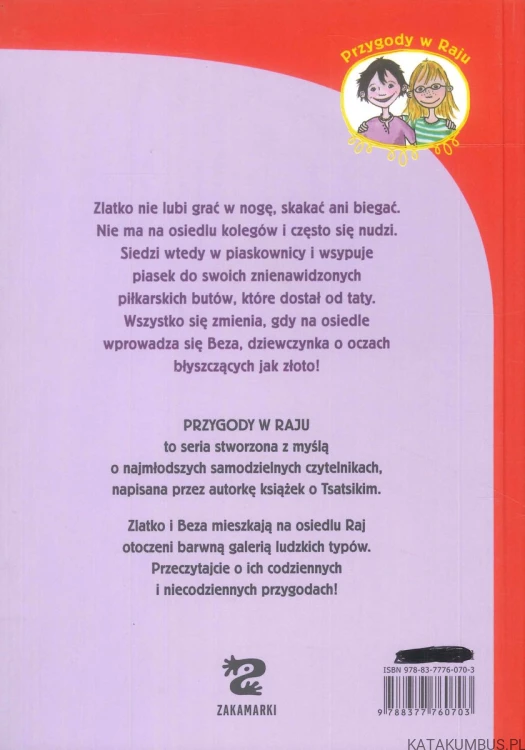 Przygody w Raju

Zlatko nie lubi grać w nogę, skakać ani biegać. Nie ma na osiedlu kolegów i często się nudzi. Siedzi wtedy w piaskownicy i wsypuje piasek do swoich znienawidzonych piłkarskich butów, które dostał od taty. Wszystko się zmienia, gdy na osiedle wprowadza się Beza, dziewczynka o oczach błyszczących jak złoto!

PRZYGODY W RAJU
to seria stworzona z myślą o najmłodszych samodzielnych czytelnikach, napisana przez autorkę książek o Tsatsikim.

Zlatko i Beza mieszkają na osiedlu Raj otoczeni barwną galerią ludzkich typów. Przeczytajcie o ich codziennych i niecodziennych przygodach!

ZAKAMARKI

ISBN 978-83-7776-070-3

9 788377 760703

KATAKUMBUS.PL